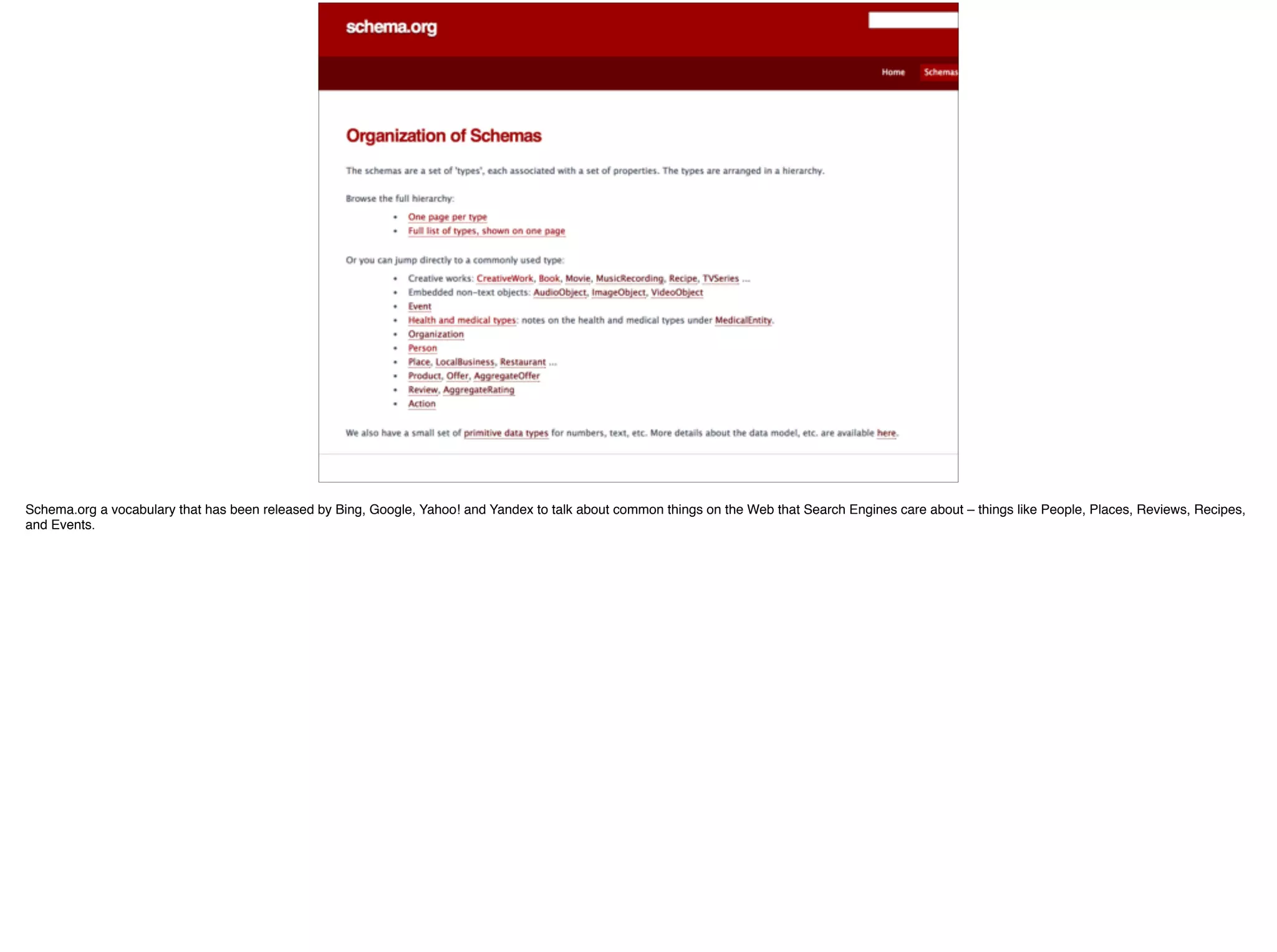 schema.org

Home Schemas

Organization of Schemas

The schemas are a set of 'types', each associated with a set of properties. The types are arranged in a hierarchy.

Browse the full hierarchy:

- One page per type
- Full list of types, shown on one page

Or you can jump directly to a commonly used type:

- Creative works: CreativeWork, Book, Movie, MusicRecording, Recipe, TVSeries ...
- Embedded non-text objects: AudioObject, ImageObject, VideoObject
- Event
- Health and medical types: notes on the health and medical types under MedicalEntity.
- Organization
- Person
- Place, LocalBusiness, Restaurant ...
- Product, Offer, AggregateOffer
- Review, AggregateRating
- Action

We also have a small set of primitive data types for numbers, text, etc. More details about the data model, etc. are available here.

Schema.org a vocabulary that has been released by Bing, Google, Yahoo! and Yandex to talk about common things on the Web that Search Engines care about – things like People, Places, Reviews, Recipes, and Events.